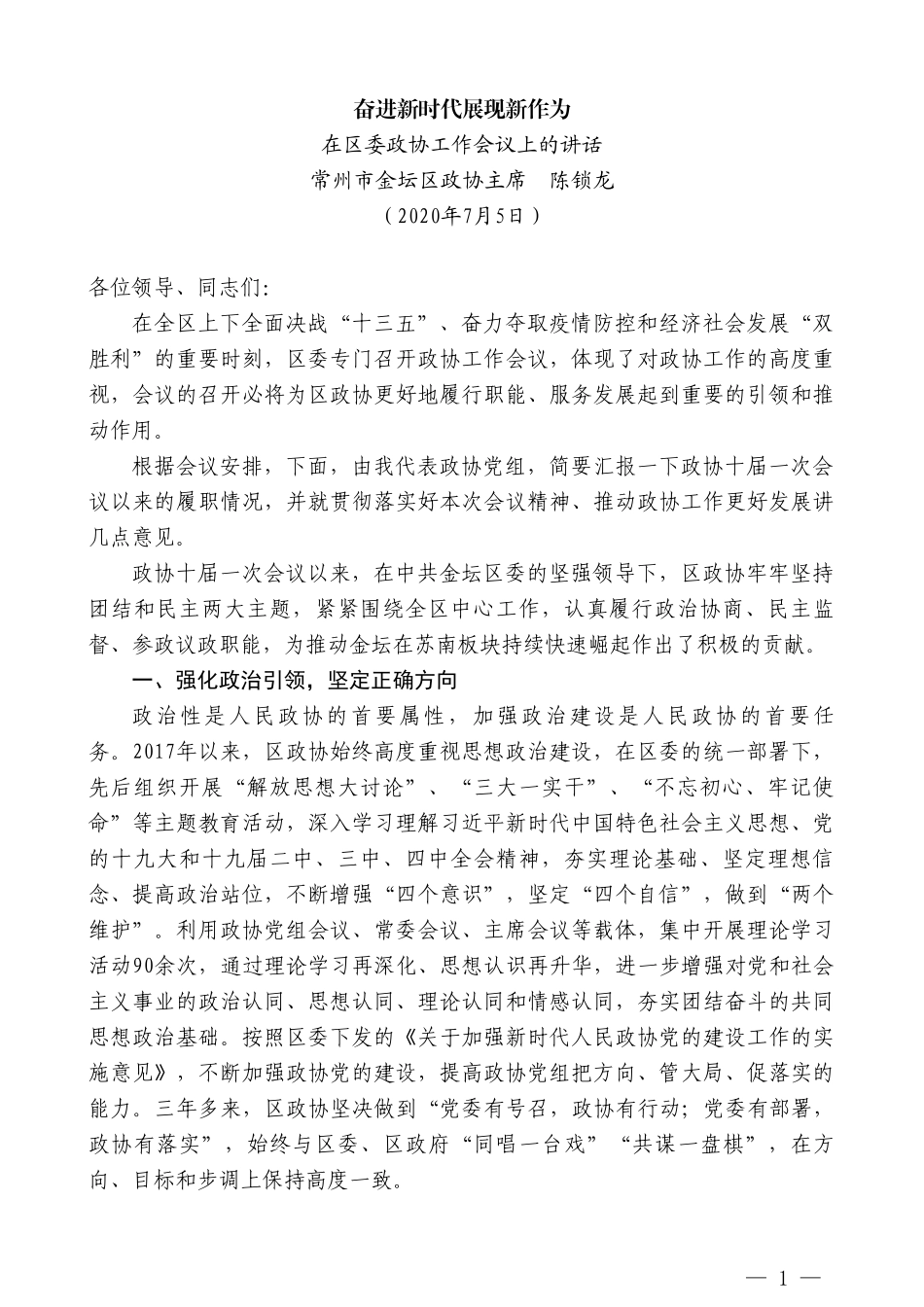 奋进新时代展现新作为

在区委政协工作会议上的讲话

常州市金坛区政协主席　陈锁龙

（2020年7月5日）

各位领导、同志们：

在全区上下全面决战“十三五”、奋力夺取疫情防控和经济社会发展“双胜利”的重要时刻，区委专门召开政协工作会议，体现了对政协工作的高度重视，会议的召开必将为区政协更好地履行职能、服务发展起到重要的引领和推动作用。

根据会议安排，下面，由我代表政协党组，简要汇报一下政协十届一次会议以来的履职情况，并就贯彻落实好本次会议精神、推动政协工作更好发展讲几点意见。

政协十届一次会议以来，在中共金坛区委的坚强领导下，区政协牢牢坚持团结和民主两大主题，紧紧围绕全区中心工作，认真履行政治协商、民主监督、参政议政职能，为推动金坛在苏南板块持续快速崛起作出了积极的贡献。

一、强化政治引领，坚定正确方向

政治性是人民政协的首要属性，加强政治建设是人民政协的首要任务。2017年以来，区政协始终高度重视思想政治建设，在区委的统一部署下，先后组织开展“解放思想大讨论”、“三大一实干”、“不忘初心、牢记使命”等主题教育活动，深入学习理解习近平新时代中国特色社会主义思想、党的十九大和十九届二中、三中、四中全会精神，夯实理论基础、坚定理想信念、提高政治站位，不断增强“四个意识”，坚定“四个自信”，做到“两个维护”。利用政协党组会议、常委会议、主席会议等载体，集中开展理论学习活动90余次，通过理论学习再深化、思想认识再升华，进一步增强对党和社会主义事业的政治认同、思想认同、理论认同和情感认同，夯实团结奋斗的共同思想政治基础。按照区委下发的《关于加强新时代人民政协党的建设工作的实施意见》，不断加强政协党的建设，提高政协党组把方向、管大局、促落实的能力。三年多来，区政协坚决做到“党委有号召，政协有行动；党委有部署，政协有落实”，始终与区委、区政府“同唱一台戏”“共谋一盘棋”，在方向、目标和步调上保持高度一致。

— 1 —